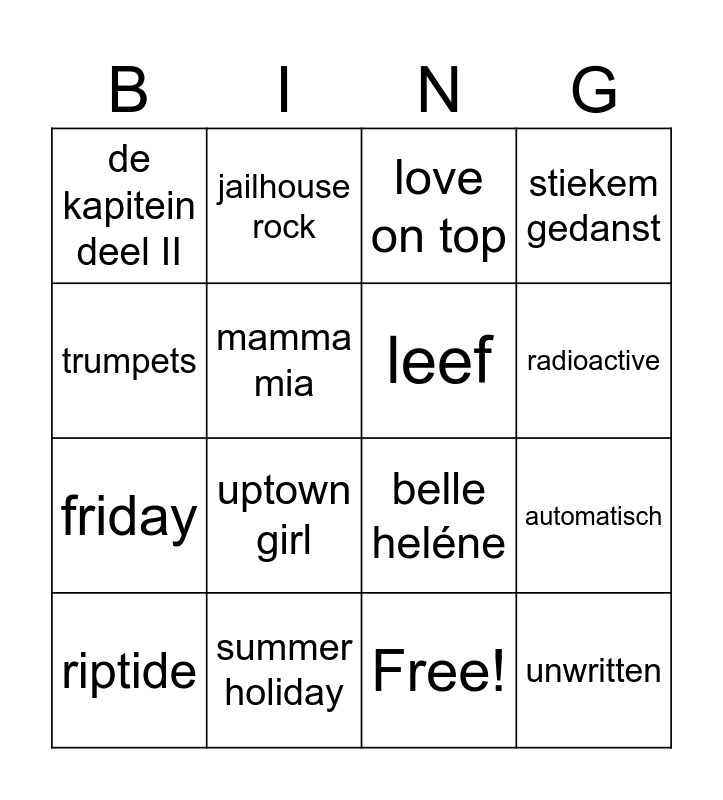 | B | I | N | G |
|---|---|---|---|
| de kapitein deel II | jailhouse rock | love on top | stiekem gedanst |
| trumpets | mamma mia | leef | radioactive |
| friday | uptown girl | belle heléne | automatisch |
| riptide | summer holiday | Free! | unwritten |